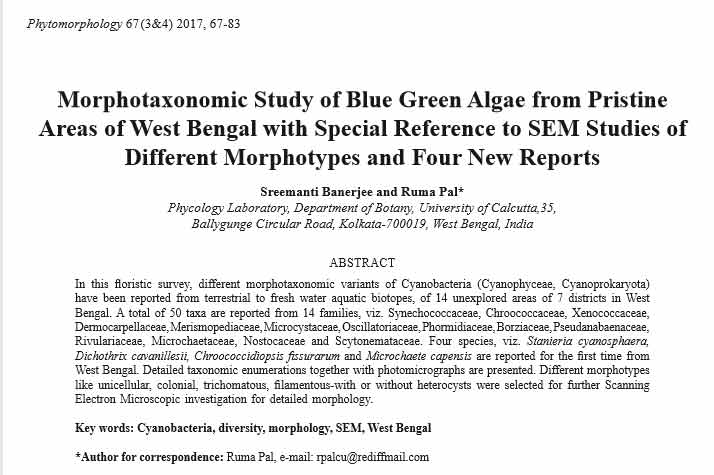 Phytomorphology 67(3&4) 2017, 67-83

Morphotaxonomic Study of Blue Green Algae from Pristine Areas of West Bengal with Special Reference to SEM Studies of Different Morphotypes and Four New Reports

Sreemanti Banerjee and Ruma Pal*
Phycology Laboratory, Department of Botany, University of Calcutta,35, Ballygunge Circular Road, Kolkata-700019, West Bengal, India

ABSTRACT

In this floristic survey, different morphotaxonomic variants of Cyanobacteria (Cyanophyceae, Cyanoprokaryota) have been reported from terrestrial to fresh water aquatic biotopes, of 14 unexplored areas of 7 districts in West Bengal. A total of 50 taxa are reported from 14 families, viz. Synechococcaceae, Chroococcaceae, Xenococcaceae, Dermocarpellaceae, Merismopediaceae, Microcystaceae, Oscillatoriaceae, Phormidiaceae, Borziaceae, Pseudanabaenaceae, Rivulariaceae, Microchaetaceae, Nostocaceae and Scytonemataceae. Four species, viz. Stanieria cyanosphaera, Dichothrix cavanillesii, Chroococcidiopsis fissurarum and Microchaete capensis are reported for the first time from West Bengal. Detailed taxonomic enumerations together with photomicrographs are presented. Different morphotypes like unicellular, colonial, trichomatous, filamentous-with or without heterocysts were selected for further Scanning Electron Microscopic investigation for detailed morphology.

Key words: Cyanobacteria, diversity, morphology, SEM, West Bengal

*Author for correspondence: Ruma Pal, e-mail: rpalcu@rediffmail.com